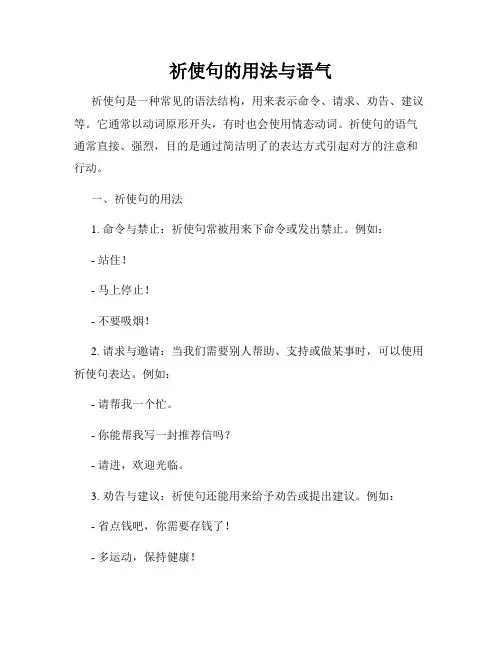 祈使句的用法与语气

祈使句是一种常见的语法结构，用来表示命令、请求、劝告、建议等。它通常以动词原形开头，有时也会使用情态动词。祈使句的语气通常直接、强烈，目的是通过简洁明了的表达方式引起对方的注意和行动。

一、祈使句的用法

1. 命令与禁止：祈使句常被用来下命令或发出禁止。例如：

- 站住！

- 马上停止！

- 不要吸烟！

2. 请求与邀请：当我们需要别人帮助、支持或做某事时，可以使用祈使句表达。例如：

- 请帮我一个忙。

- 你能帮我写一封推荐信吗？

- 请进，欢迎光临。

3. 劝告与建议：祈使句还能用来给予劝告或提出建议。例如：

- 省点钱吧，你需要存钱了！

- 多运动，保持健康！